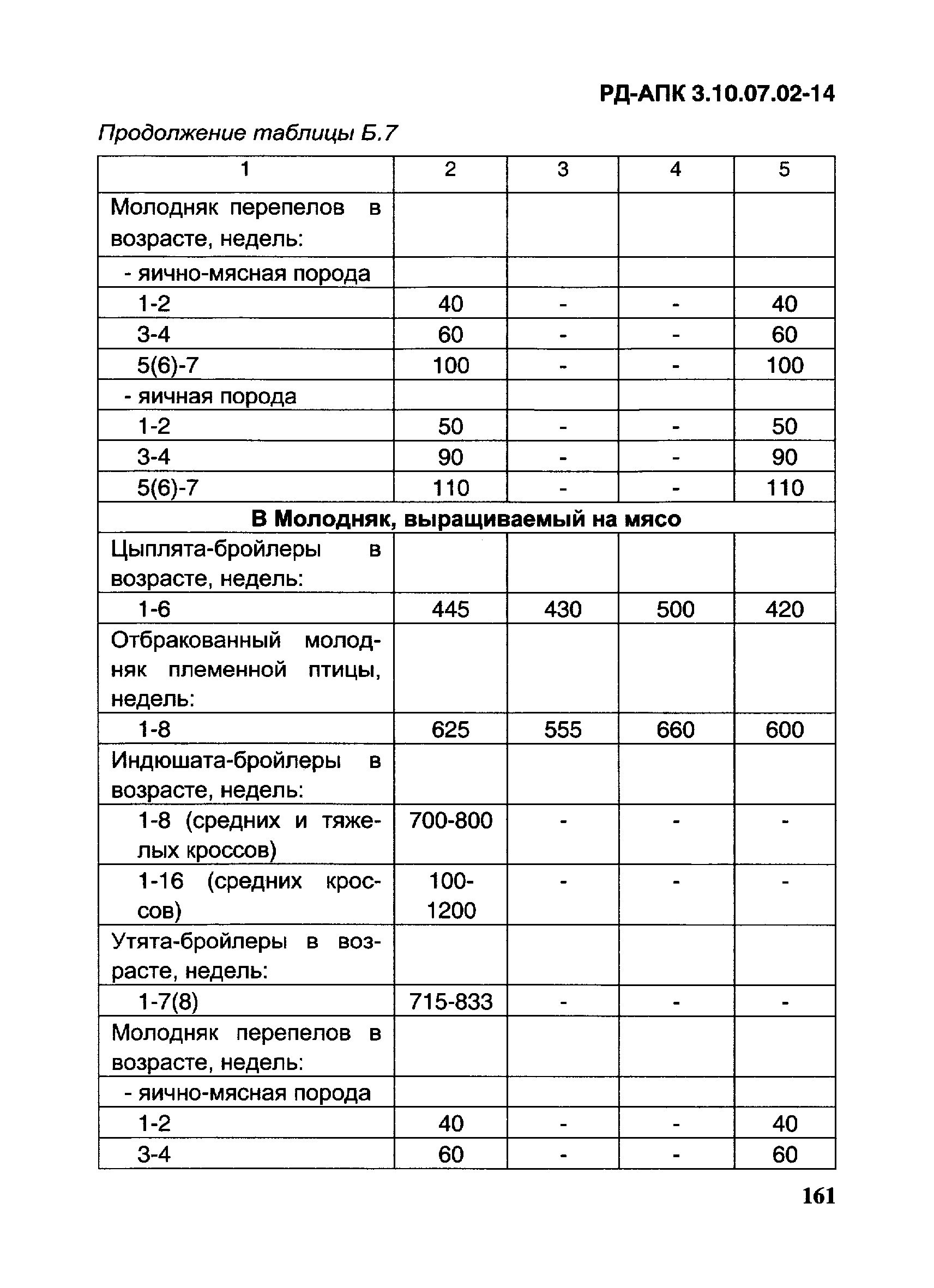 РД-АПК 3.10.07.02-14

Продолжение таблицы Б.7

| 1 | 2 | 3 | 4 | 5 |
|---|---|---|---|---|
| Молодняк перепелов в возрасте, недель: | | | | |
| - яично-мясная порода | | | | |
| 1-2 | 40 | - | - | 40 |
| 3-4 | 60 | - | - | 60 |
| 5(6)-7 | 100 | - | - | 100 |
| - яичная порода | | | | |
| 1-2 | 50 | - | - | 50 |
| 3-4 | 90 | - | - | 90 |
| 5(6)-7 | 110 | - | - | 110 |
| **В Молодняк, выращиваемый на мясо** | | | | |
| Цыплята-бройлеры в возрасте, недель: | | | | |
| 1-6 | 445 | 430 | 500 | 420 |
| Отбракованный молодняк племенной птицы, недель: | | | | |
| 1-8 | 625 | 555 | 660 | 600 |
| Индюшата-бройлеры в возрасте, недель: | | | | |
| 1-8 (средних и тяжелых кроссов) | 700-800 | - | - | - |
| 1-16 (средних кроссов) | 100-1200 | - | - | - |
| Утята-бройлеры в возрасте, недель: | | | | |
| 1-7(8) | 715-833 | - | - | - |
| Молодняк перепелов в возрасте, недель: | | | | |
| - яично-мясная порода | | | | |
| 1-2 | 40 | - | - | 40 |
| 3-4 | 60 | - | - | 60 |

161